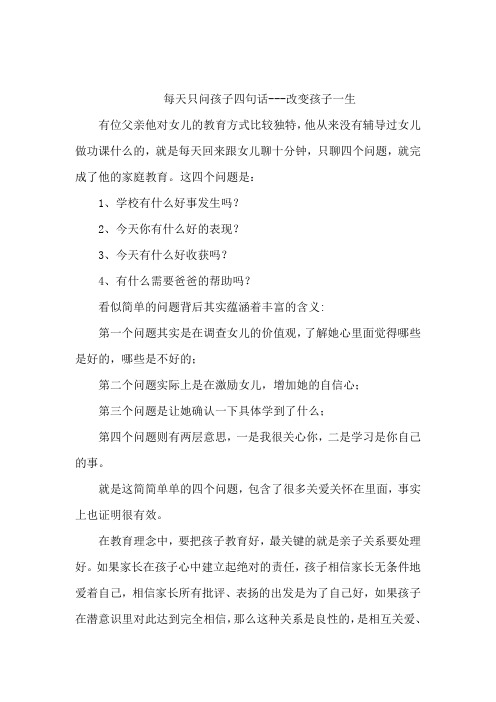 每天只问孩子四句话---改变孩子一生

有位父亲他对女儿的教育方式比较独特，他从来没有辅导过女儿做功课什么的，就是每天回来跟女儿聊十分钟，只聊四个问题，就完成了他的家庭教育。这四个问题是：

1、学校有什么好事发生吗？

2、今天你有什么好的表现？

3、今天有什么好收获吗？

4、有什么需要爸爸的帮助吗？

看似简单的问题背后其实蕴涵着丰富的含义：

第一个问题其实是在调查女儿的价值观，了解她心里面觉得哪些是好的，哪些是不好的；

第二个问题实际上是在激励女儿，增加她的自信心；

第三个问题是让她确认一下具体学到了什么；

第四个问题则有两层意思，一是我很关心你，二是学习是你自己的事。

就是这简简单单的四个问题，包含了很多关爱关怀在里面，事实上也证明很有效。

在教育理念中，要把孩子教育好，最关键的就是亲子关系要处理好。如果家长在孩子心中建立起绝对的责任，孩子相信家长无条件地爱着自己，相信家长所有批评、表扬的出发是为了自己好，如果孩子在潜意识里对此达到完全相信，那么这种关系是良性的，是相互关爱、